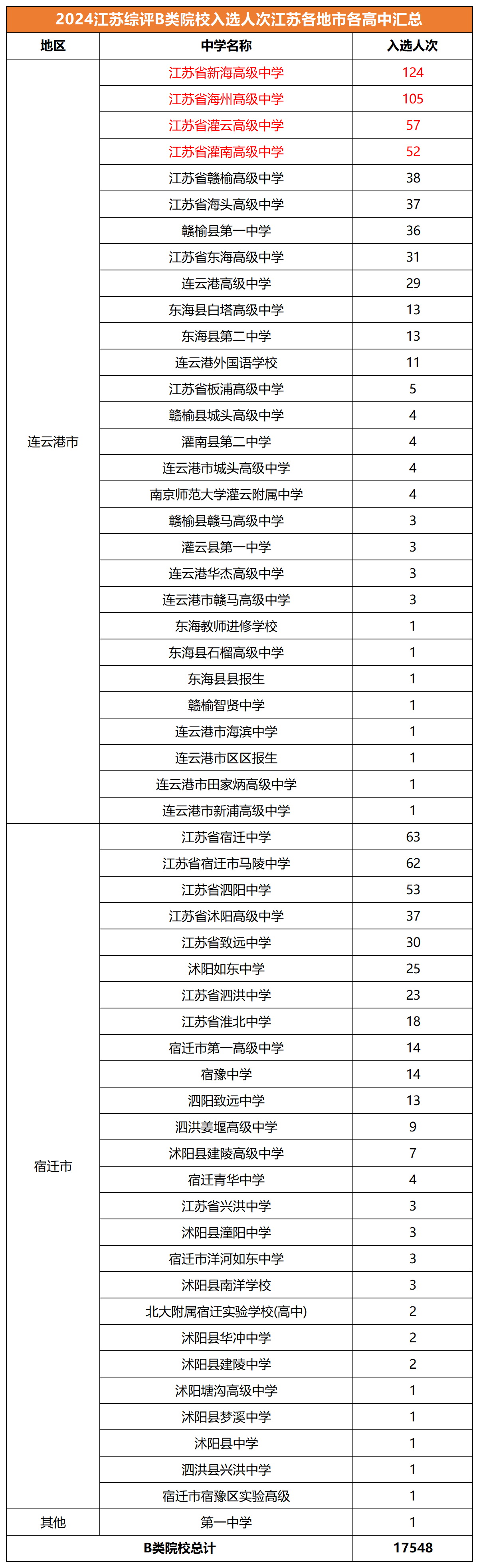 2024江苏综评B类院校入选人次江苏各地市各高中汇总

| 地区 | 中学名称 | 入选人次 |
|---|---|---|
| 连云港市 | 江苏省新海高级中学 | 124 |
| | 江苏省海州高级中学 | 105 |
| | 江苏省灌云高级中学 | 57 |
| | 江苏省灌南高级中学 | 52 |
| | 江苏省赣榆高级中学 | 38 |
| | 江苏省海头高级中学 | 37 |
| | 赣榆县第一中学 | 36 |
| | 江苏省东海高级中学 | 31 |
| | 连云港高级中学 | 29 |
| | 东海县白塔高级中学 | 13 |
| | 东海县第二中学 | 13 |
| | 连云港外国语学校 | 11 |
| | 江苏省板浦高级中学 | 5 |
| | 赣榆县城头高级中学 | 4 |
| | 灌南县第二中学 | 4 |
| | 连云港市城头高级中学 | 4 |
| | 南京师范大学灌云附属中学 | 4 |
| | 赣榆县赣马高级中学 | 3 |
| | 灌云县第一中学 | 3 |
| | 连云港华杰高级中学 | 3 |
| | 连云港市赣马高级中学 | 3 |
| | 东海教师进修学校 | 1 |
| | 东海县石榴高级中学 | 1 |
| | 东海县县报生 | 1 |
| | 赣榆智贤中学 | 1 |
| | 连云港市海滨中学 | 1 |
| | 连云港市区区报生 | 1 |
| | 连云港市田家炳高级中学 | 1 |
| | 连云港市新浦高级中学 | 1 |
| 宿迁市 | 江苏省宿迁中学 | 63 |
| | 江苏省宿迁市马陵中学 | 62 |
| | 江苏省泗阳中学 | 53 |
| | 江苏省沭阳高级中学 | 37 |
| | 江苏省致远中学 | 30 |
| | 沭阳如东中学 | 25 |
| | 江苏省泗洪中学 | 23 |
| | 江苏省淮北中学 | 18 |
| | 宿迁市第一高级中学 | 14 |
| | 宿豫中学 | 14 |
| | 泗阳致远中学 | 13 |
| | 泗洪姜堰高级中学 | 9 |
| | 沭阳县建陵高级中学 | 7 |
| | 宿迁青华中学 | 4 |
| | 江苏省兴洪中学 | 3 |
| | 沭阳县潼阳中学 | 3 |
| | 宿迁市洋河如东中学 | 3 |
| | 沭阳县南洋学校 | 3 |
| | 北大附属宿迁实验学校(高中) | 2 |
| | 沭阳县华冲中学 | 2 |
| | 沭阳县建陵中学 | 2 |
| | 沭阳塘沟高级中学 | 1 |
| | 沭阳县梦溪中学 | 1 |
| | 沭阳县中学 | 1 |
| | 泗洪县兴洪中学 | 1 |
| | 宿迁市宿豫区实验高级 | 1 |
| 其他 | 第一中学 | 1 |
| B类院校总计 | | 17548 |